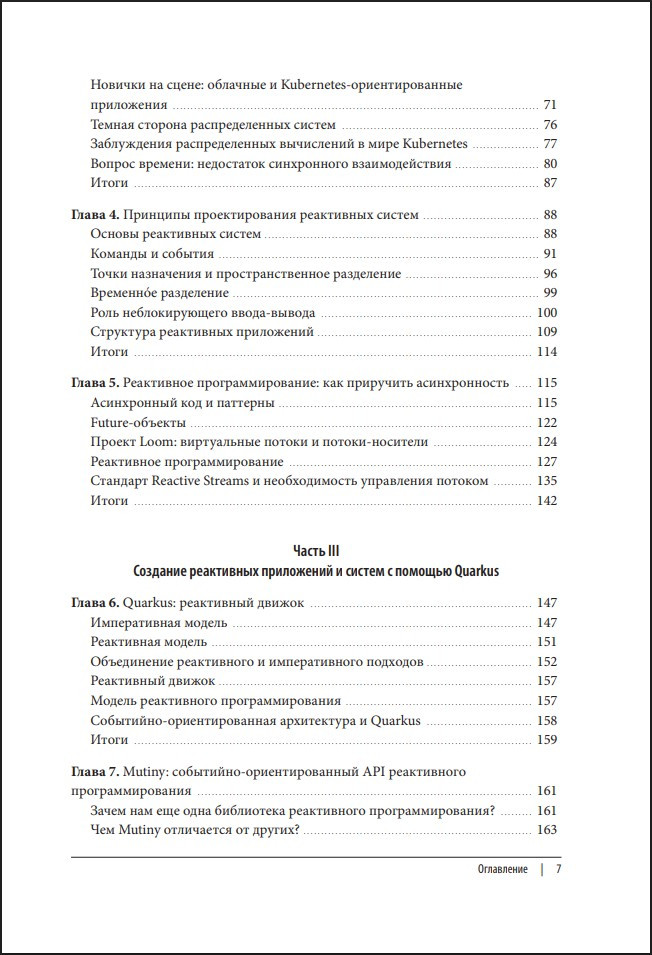 Новички на сцене: облачные и Kubernetes-ориентированные приложения ..... 71
Темная сторона распределенных систем ..... 76
Заблуждения распределенных вычислений в мире Kubernetes ..... 77
Вопрос времени: недостаток синхронного взаимодействия ..... 80
Итоги ..... 87

Глава 4. Принципы проектирования реактивных систем ..... 88
Основы реактивных систем ..... 88
Команды и события ..... 91
Точки назначения и пространственное разделение ..... 96
Временно́е разделение ..... 99
Роль неблокирующего ввода-вывода ..... 100
Структура реактивных приложений ..... 109
Итоги ..... 114

Глава 5. Реактивное программирование: как приручить асинхронность ..... 115
Асинхронный код и паттерны ..... 115
Future-объекты ..... 122
Проект Loom: виртуальные потоки и потоки-носители ..... 124
Реактивное программирование ..... 127
Стандарт Reactive Streams и необходимость управления потоком ..... 135
Итоги ..... 142

Часть III
Создание реактивных приложений и систем с помощью Quarkus

Глава 6. Quarkus: реактивный движок ..... 147
Императивная модель ..... 147
Реактивная модель ..... 151
Объединение реактивного и императивного подходов ..... 152
Реактивный движок ..... 157
Модель реактивного программирования ..... 157
Событийно-ориентированная архитектура и Quarkus ..... 158
Итоги ..... 159

Глава 7. Mutiny: событийно-ориентированный API реактивного программирования ..... 161
Зачем нам еще одна библиотека реактивного программирования? ..... 161
Чем Mutiny отличается от других? ..... 163

Оглавление | 7